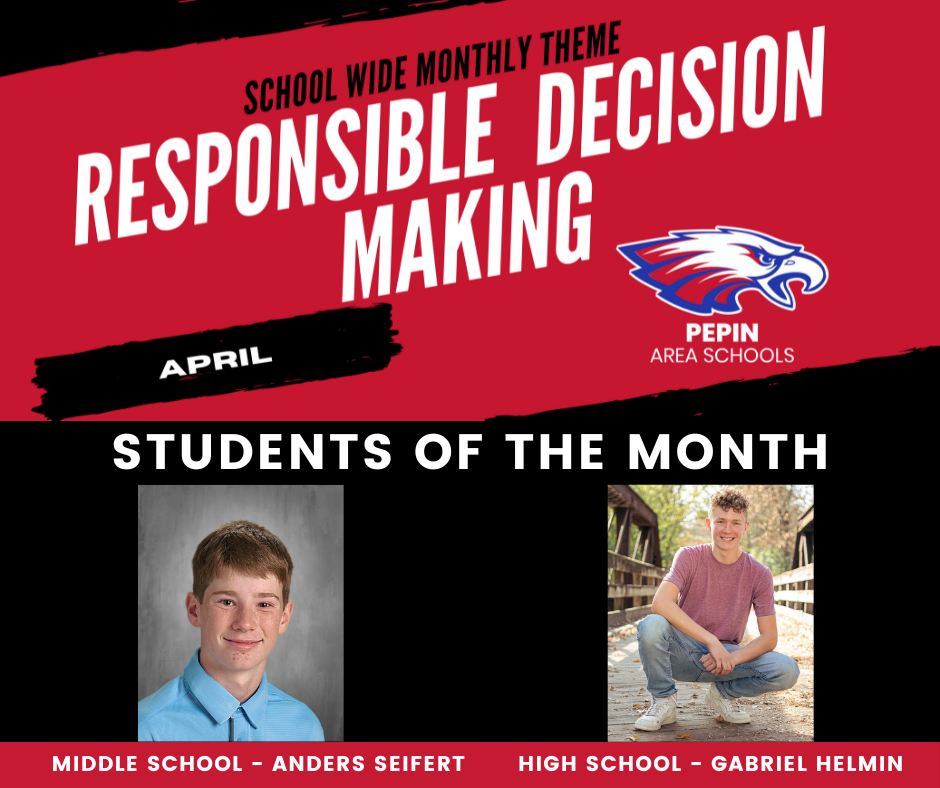 SCHOOL WIDE MONTHLY THEME

RESPONSIBLE DECISION MAKING

APRIL

PEPIN
AREA SCHOOLS

STUDENTS OF THE MONTH

MIDDLE SCHOOL - ANDERS SEIFERT

HIGH SCHOOL - GABRIEL HELMIN